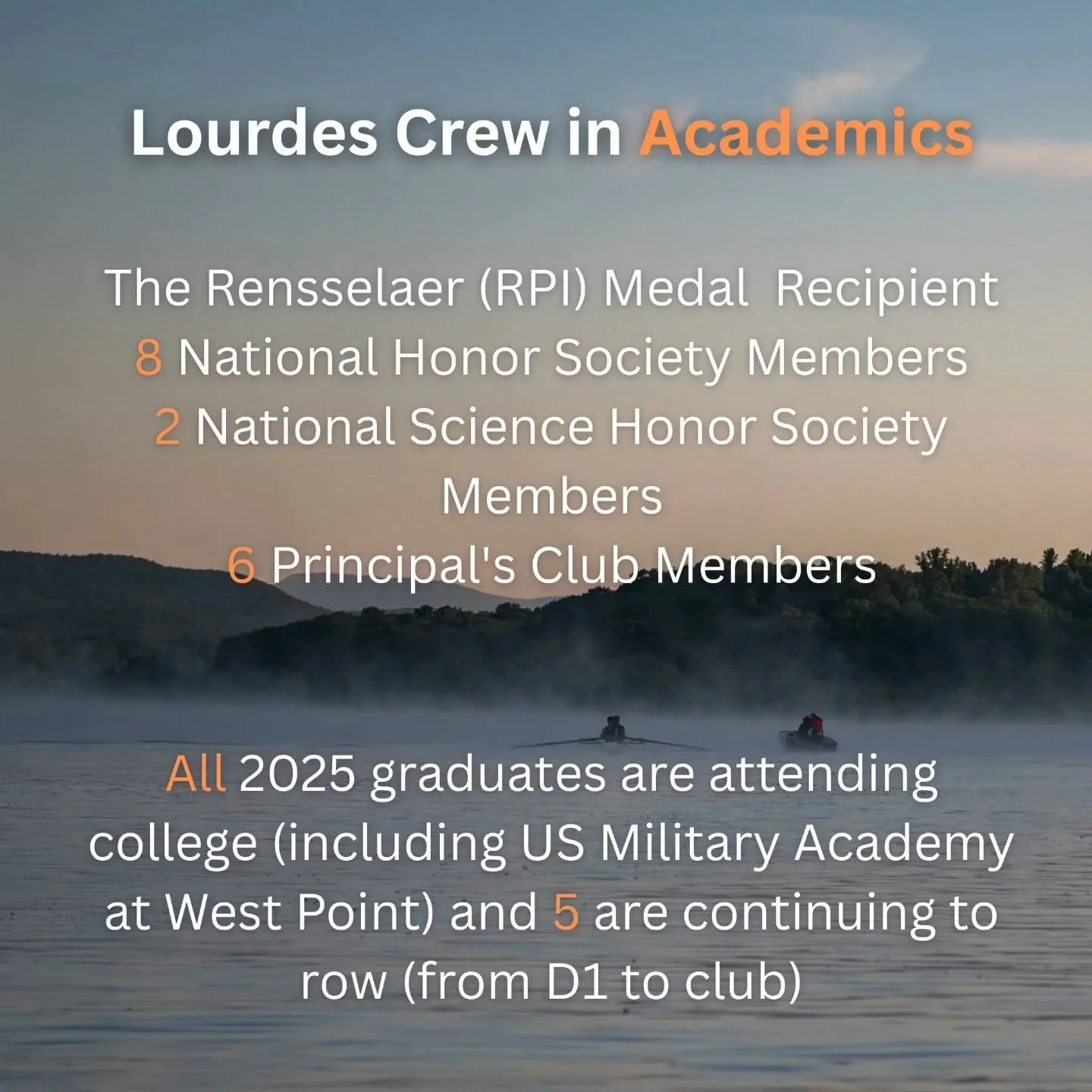 Lourdes Crew in Academics

The Rensselaer (RPI) Medal Recipient
8 National Honor Society Members
2 National Science Honor Society Members
6 Principal's Club Members

All 2025 graduates are attending college (including US Military Academy at West Point) and 5 are continuing to row (from D1 to club)